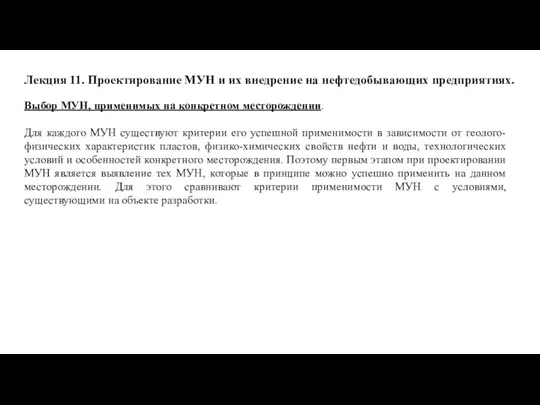 Лекция 11. Проектирование МУН и их внедрение на нефтедобывающих предприятиях.

Выбор МУН, применимых на конкретном месторождении.

Для каждого МУН существуют критерии его успешной применимости в зависимости от геолого-физических характеристик пластов, физико-химических свойств нефти и воды, технологических условий и особенностей конкретного месторождения. Поэтому первым этапом при проектировании МУН является выявление тех МУН, которые в принципе можно успешно применить на данном месторождении. Для этого сравнивают критерии применимости МУН с условиями, существующими на объекте разработки.